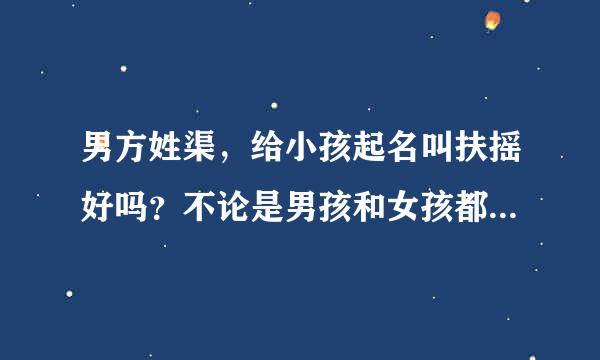 男方姓渠，给小孩起名叫扶摇好吗？不论是男孩和女孩都...